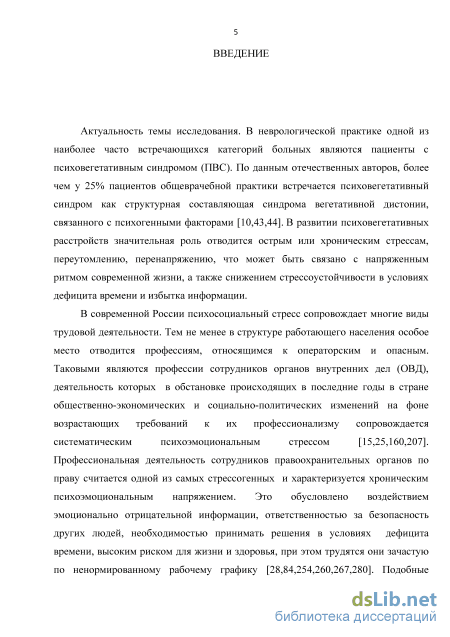 5

ВВЕДЕНИЕ

Актуальность темы исследования. В неврологической практике одной из наиболее часто встречающихся категорий больных являются пациенты с психовегетативным синдромом (ПВС). По данным отечественных авторов, более чем у 25% пациентов общеврачебной практики встречается психовегетативный синдром как структурная составляющая синдрома вегетативной дистонии, связанного с психогенными факторами [10,43,44]. В развитии психовегетативных расстройств значительная роль отводится острым или хроническим стрессам, переутомлению, перенапряжению, что может быть связано с напряженным ритмом современной жизни, а также снижением стрессоустойчивости в условиях дефицита времени и избытка информации.

В современной России психосоциальный стресс сопровождает многие виды трудовой деятельности. Тем не менее в структуре работающего населения особое место отводится профессиям, относящимся к операторским и опасным. Таковыми являются профессии сотрудников органов внутренних дел (ОВД), деятельность которых в обстановке происходящих в последние годы в стране общественно-экономических и социально-политических изменений на фоне возрастающих требований к их профессионализму сопровождается систематическим психоэмоциональным стрессом [15,25,160,207]. Профессиональная деятельность сотрудников правоохранительных органов по праву считается одной из самых стрессогенных и характеризуется хроническим психоэмоциональным напряжением. Это обусловлено воздействием эмоционально отрицательной информации, ответственностью за безопасность других людей, необходимостью принимать решения в условиях дефицита времени, высоким риском для жизни и здоровья, при этом трудятся они зачастую по ненормированному рабочему графику [28,84,254,260,267,280]. Подобные

dsLib.net
библиотека диссертаций